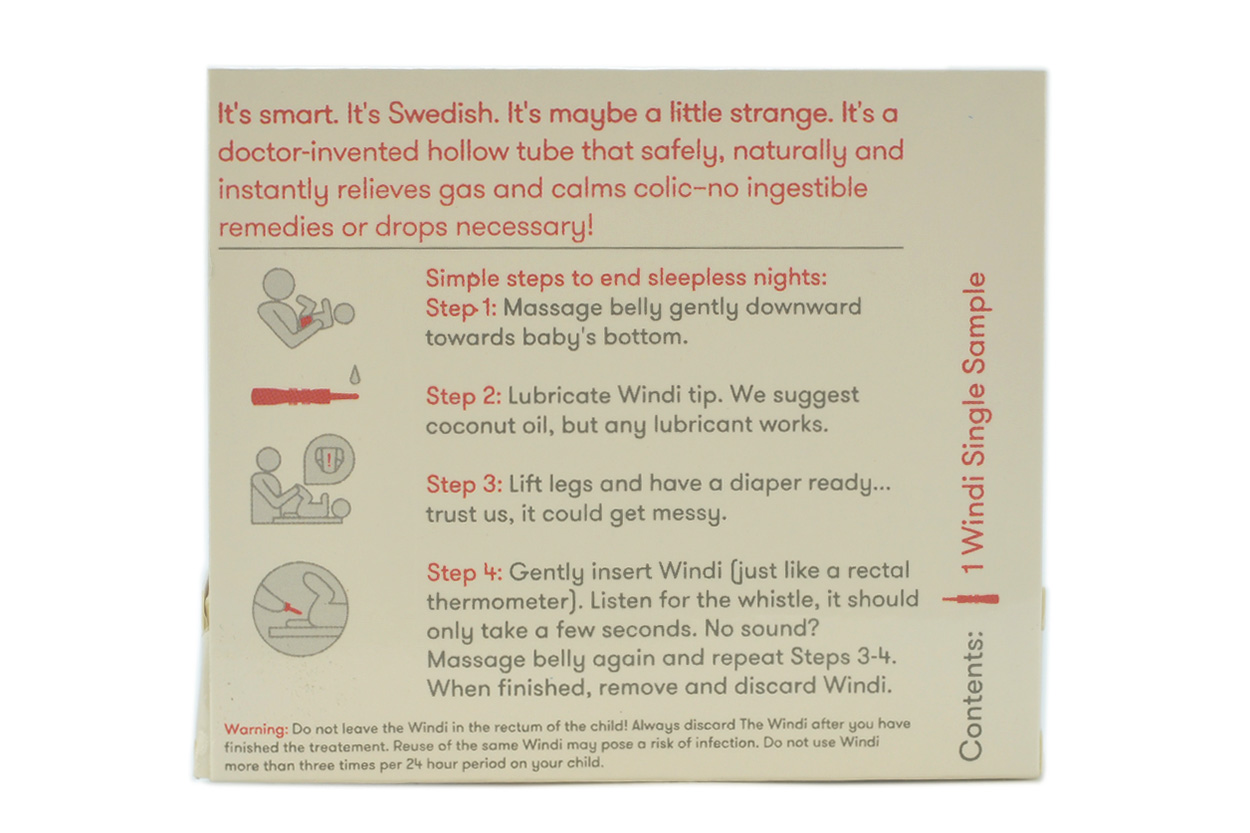 It's smart. It's Swedish. It's maybe a little strange. It's a doctor-invented hollow tube that safely, naturally and instantly relieves gas and calms colic–no ingestible remedies or drops necessary!

Simple steps to end sleepless nights:
Step 1: Massage belly gently downward towards baby's bottom.

Step 2: Lubricate Windi tip. We suggest coconut oil, but any lubricant works.

Step 3: Lift legs and have a diaper ready... trust us, it could get messy.

Step 4: Gently insert Windi (just like a rectal thermometer). Listen for the whistle, it should only take a few seconds. No sound? Massage belly again and repeat Steps 3-4. When finished, remove and discard Windi.

Warning: Do not leave the Windi in the rectum of the child! Always discard The Windi after you have finished the treatement. Reuse of the same Windi may pose a risk of infection. Do not use Windi more than three times per 24 hour period on your child.

Contents: 1 Windi Single Sample